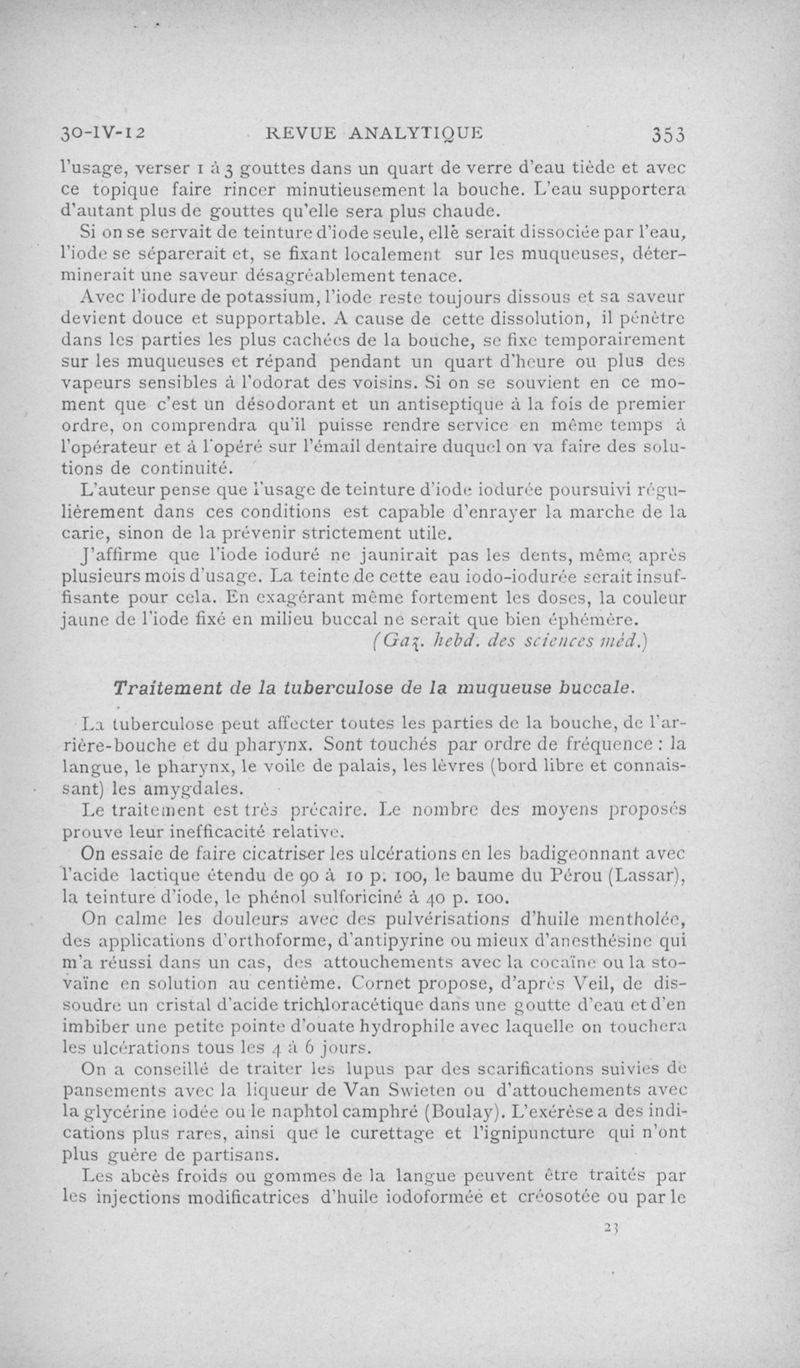 30-IV-12 REVUE ANALYTIQUE 353

l'usage, verser 1 à 3 gouttes dans un quart de verre d'eau tiède et avec ce topique faire rincer minutieusement la bouche. L'eau supportera d'autant plus de gouttes qu'elle sera plus chaude.

Si on se servait de teinture d'iode seule, elle serait dissociée par l'eau, l'iode se séparerait et, se fixant localement sur les muqueuses, déterminerait une saveur désagréablement tenace.

Avec l'iodure de potassium, l'iode reste toujours dissous et sa saveur devient douce et supportable. A cause de cette dissolution, il pénètre dans les parties les plus cachées de la bouche, se fixe temporairement sur les muqueuses et répand pendant un quart d'heure ou plus des vapeurs sensibles à l'odorat des voisins. Si on se souvient en ce moment que c'est un désodorant et un antiseptique à la fois de premier ordre, on comprendra qu'il puisse rendre service en même temps à l'opérateur et à l'opéré sur l'émail dentaire duquel on va faire des solutions de continuité.

L'auteur pense que l'usage de teinture d'iode iodurée poursuivi régulièrement dans ces conditions est capable d'enrayer la marche de la carie, sinon de la prévenir strictement utile.

J'affirme que l'iode ioduré ne jaunirait pas les dents, même après plusieurs mois d'usage. La teinte de cette eau iodo-iodurée serait insuffisante pour cela. En exagérant même fortement les doses, la couleur jaune de l'iode fixé en milieu buccal ne serait que bien éphémère.

(Gaz. hebd. des sciences méd.)

Traitement de la tuberculose de la muqueuse buccale.

La tuberculose peut affecter toutes les parties de la bouche, de l'arrière-bouche et du pharynx. Sont touchés par ordre de fréquence : la langue, le pharynx, le voile de palais, les lèvres (bord libre et connaissant) les amygdales.

Le traitement est très précaire. Le nombre des moyens proposés prouve leur inefficacité relative.

On essaie de faire cicatriser les ulcérations en les badigeonnant avec l'acide lactique étendu de 90 à 10 p. 100, le baume du Pérou (Lassar), la teinture d'iode, le phénol sulforiciné à 40 p. 100.

On calme les douleurs avec des pulvérisations d'huile mentholée, des applications d'orthoforme, d'antipyrine ou mieux d'anesthésine qui m'a réussi dans un cas, des attouchements avec la cocaïne ou la stovaïne en solution au centième. Cornet propose, d'après Veil, de dissoudre un cristal d'acide trichloracétique dans une goutte d'eau et d'en imbiber une petite pointe d'ouate hydrophile avec laquelle on touchera les ulcérations tous les 4 à 6 jours.

On a conseillé de traiter les lupus par des scarifications suivies de pansements avec la liqueur de Van Swieten ou d'attouchements avec la glycérine iodée ou le naphtol camphré (Boulay). L'exérèse a des indications plus rares, ainsi que le curettage et l'ignipuncture qui n'ont plus guère de partisans.

Les abcès froids ou gommes de la langue peuvent être traités par les injections modificatrices d'huile iodoformée et créosotée ou par le

23